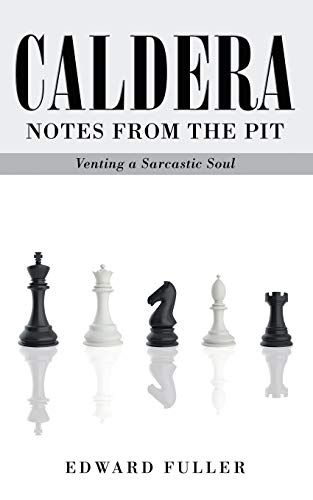 CALDERA
NOTES FROM THE PIT

Venting a Sarcastic Soul

EDWARD FULLER